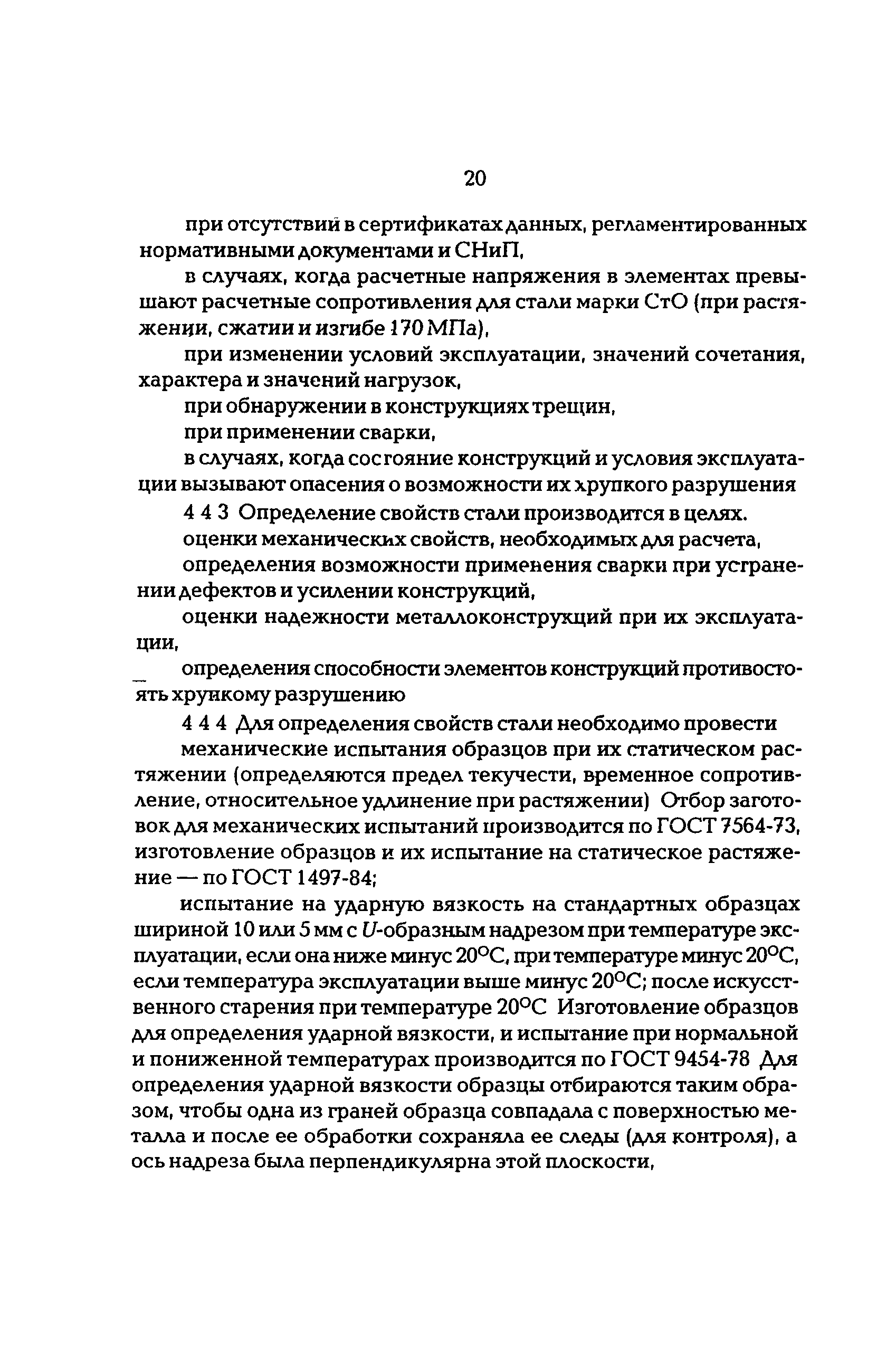 20

при отсутствии в сертификатах данных, регламентированных нормативными документами и СНиП,

в случаях, когда расчетные напряжения в элементах превышают расчетные сопротивления для стали марки СтО (при растяжении, сжатии и изгибе 170 МПа),

при изменении условий эксплуатации, значений сочетания, характера и значений нагрузок,

при обнаружении в конструкциях трещин,

при применении сварки,

в случаях, когда состояние конструкций и условия эксплуатации вызывают опасения о возможности их хрупкого разрушения

4 4 3 Определение свойств стали производится в целях.

оценки механических свойств, необходимых для расчета,

определения возможности применения сварки при устранении дефектов и усилении конструкций,

оценки надежности металлоконструкций при их эксплуатации,

определения способности элементов конструкций противостоять хрупкому разрушению

4 4 4 Для определения свойств стали необходимо провести

механические испытания образцов при их статическом растяжении (определяются предел текучести, временное сопротивление, относительное удлинение при растяжении) Отбор заготовок для механических испытаний производится по ГОСТ 7564-73, изготовление образцов и их испытание на статическое растяжение — по ГОСТ 1497-84;

испытание на ударную вязкость на стандартных образцах шириной 10 или 5 мм с $U$-образным надрезом при температуре эксплуатации, если она ниже минус 20°С, при температуре минус 20°С, если температура эксплуатации выше минус 20°С; после искусственного старения при температуре 20°С Изготовление образцов для определения ударной вязкости, и испытание при нормальной и пониженной температурах производится по ГОСТ 9454-78 Для определения ударной вязкости образцы отбираются таким образом, чтобы одна из граней образца совпадала с поверхностью металла и после ее обработки сохраняла ее следы (для контроля), а ось надреза была перпендикулярна этой плоскости,